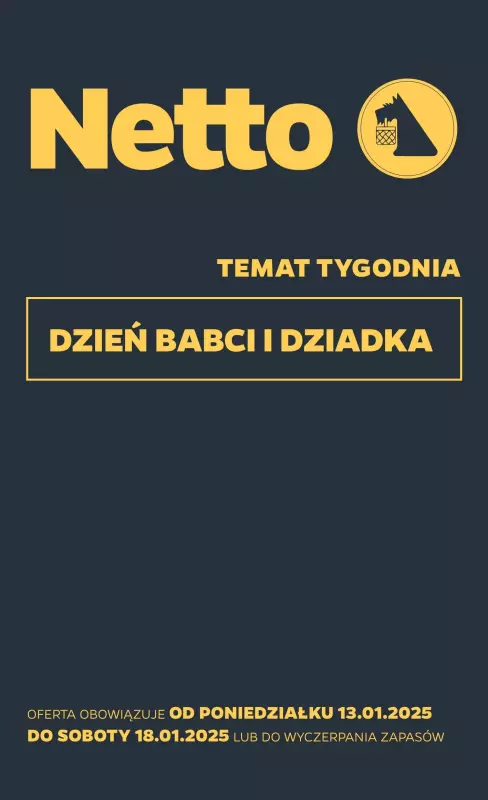 Netto

TEMAT TYGODNIA

DZIEŃ BABCI I DZIADKA

OFERTA OBOWIĄZUJE OD PONIEDZIAŁKU 13.01.2025 DO SOBOTY 18.01.2025 LUB DO WYCZERPANIA ZAPASÓW